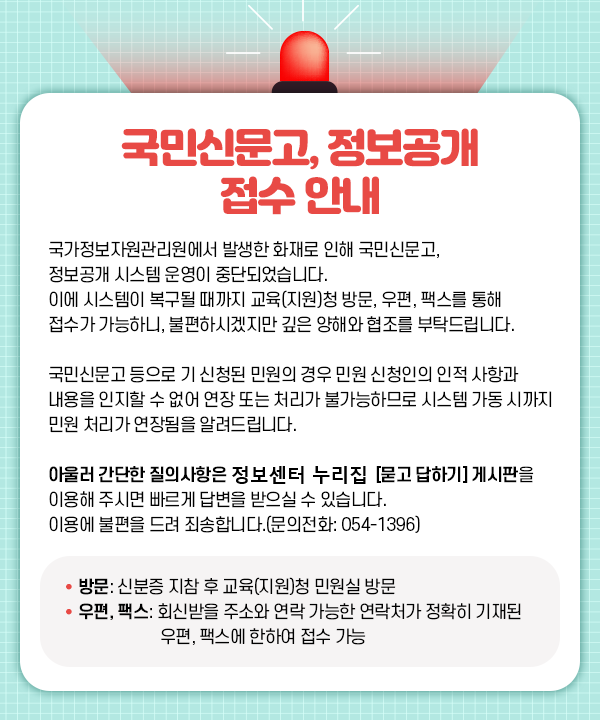 국민신문고, 정보공개
접수 안내

국가정보자원관리원에서 발생한 화재로 인해 국민신문고, 정보공개 시스템 운영이 중단되었습니다. 이에 시스템이 복구될 때까지 교육(지원)청 방문, 우편, 팩스를 통해 접수가 가능하니, 불편하시겠지만 깊은 양해와 협조를 부탁드립니다.

국민신문고 등으로 기 신청된 민원의 경우 민원 신청인의 인적 사항과 내용을 인지할 수 없어 연장 또는 처리가 불가능하므로 시스템 가동 시까지 민원 처리가 연장됨을 알려드립니다.

아울러 간단한 질의사항은 정보센터 누리집 [묻고 답하기] 게시판을 이용해 주시면 빠르게 답변을 받으실 수 있습니다. 이용에 불편을 드려 죄송합니다.(문의전화: 054-1396)

• 방문: 신분증 지참 후 교육(지원)청 민원실 방문
• 우편, 팩스: 회신받을 주소와 연락 가능한 연락처가 정확히 기재된 우편, 팩스에 한하여 접수 가능